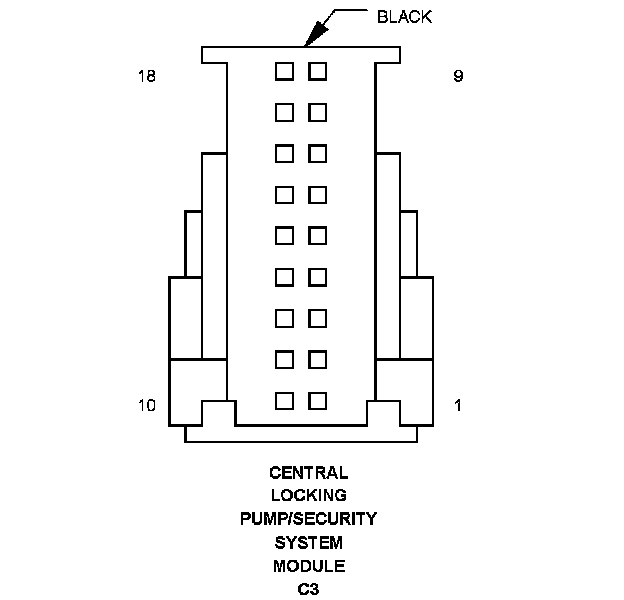 BLACK

18

9

10

1

CENTRAL
LOCKING
PUMP/SECURITY
SYSTEM
MODULE
C3